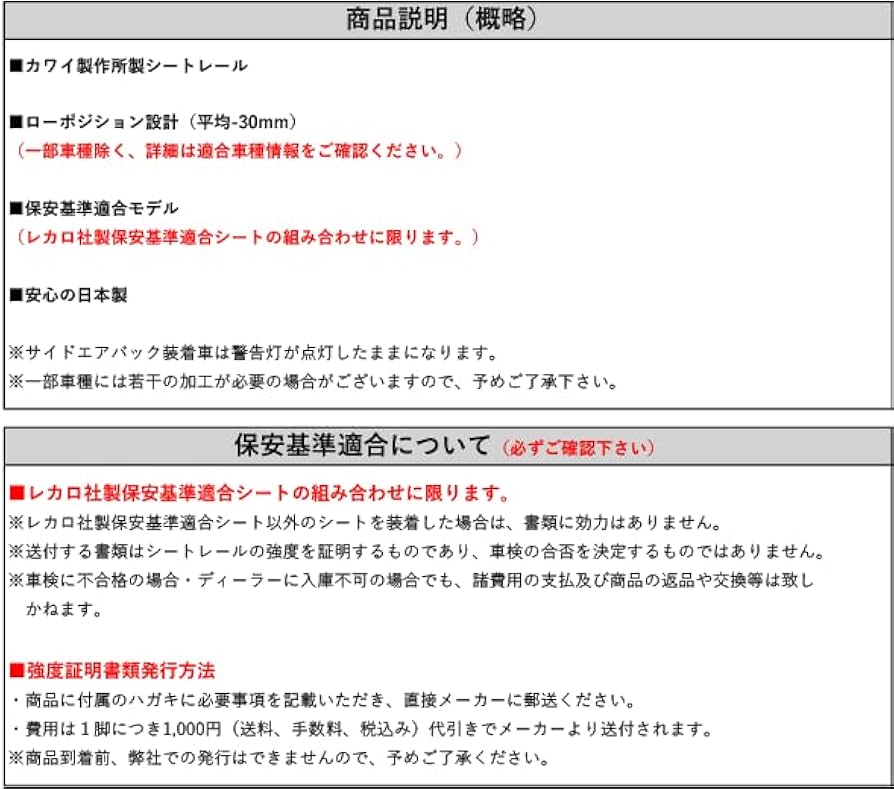 商品説明（概略）

■カワイ製作所製シートレール

■ローポジション設計（平均-30mm）
（一部車種除く、詳細は適合車種情報をご確認ください。）

■保安基準適合モデル
（レカロ社製保安基準適合シートの組み合わせに限ります。）

■安心の日本製

※サイドエアバック装着車は警告灯が点灯したままになります。
※一部車種には若干の加工が必要の場合がございますので、予めご了承下さい。

保安基準適合について（必ずご確認下さい）

■レカロ社製保安基準適合シートの組み合わせに限ります。
※レカロ社製保安基準適合シート以外のシートを装着した場合は、書類に効力はありません。
※送付する書類はシートレールの強度を証明するものであり、車検の合否を決定するものではありません。
※車検に不合格の場合・ディーラーに入庫不可の場合でも、諸費用の支払及び商品の返品や交換等は致しかねます。

■強度証明書類発行方法
・商品に付属のハガキに必要事項を記載いただき、直接メーカーに郵送ください。
・費用は１脚につき1,000円（送料、手数料、税込み）代引きでメーカーより送付されます。
※商品到着前、弊社での発行はできませんので、予めご了承ください。